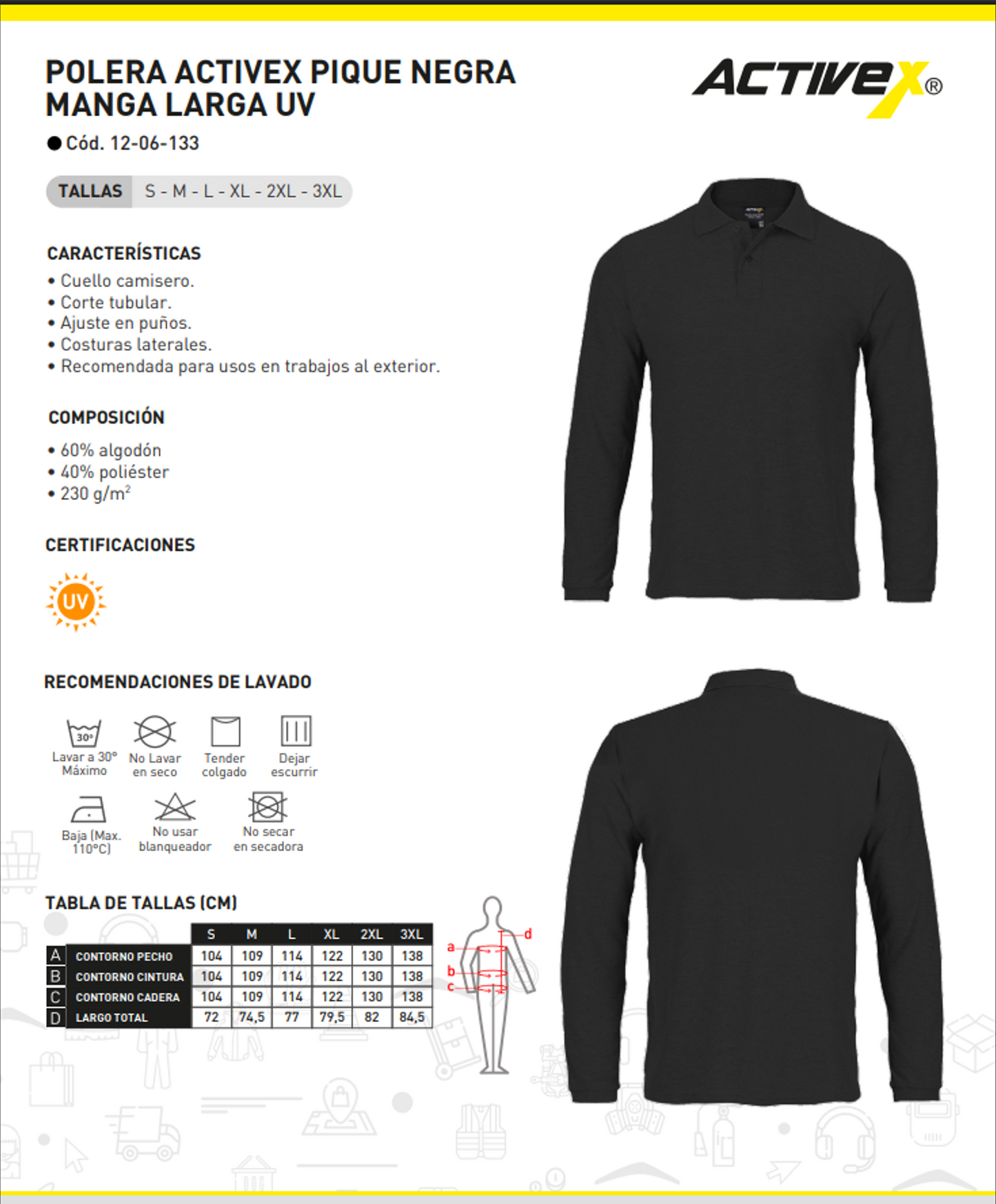 POLERA ACTIVEX PIQUE NEGRA MANGA LARGA UV

ACTIVEX®

● Cód. 12-06-133

TALLAS S - M - L - XL - 2XL - 3XL

CARACTERÍSTICAS
• Cuello camisero.
• Corte tubular.
• Ajuste en puños.
• Costuras laterales.
• Recomendada para usos en trabajos al exterior.

COMPOSICIÓN
• 60% algodón
• 40% poliéster
• 230 g/m$^2$

CERTIFICACIONES

UV

RECOMENDACIONES DE LAVADO

30°
Lavar a 30° Máximo

No Lavar en seco

Tender colgado

Dejar escurrir

Baja (Max. 110°C)

No usar blanqueador

No secar en secadora

TABLA DE TALLAS (CM)

| | | S | M | L | XL | 2XL | 3XL |
|---|---|---|---|---|---|---|---|
| A | CONTORNO PECHO | 104 | 109 | 114 | 122 | 130 | 138 |
| B | CONTORNO CINTURA | 104 | 109 | 114 | 122 | 130 | 138 |
| C | CONTORNO CADERA | 104 | 109 | 114 | 122 | 130 | 138 |
| D | LARGO TOTAL | 72 | 74,5 | 77 | 79,5 | 82 | 84,5 |

a
b
c
d